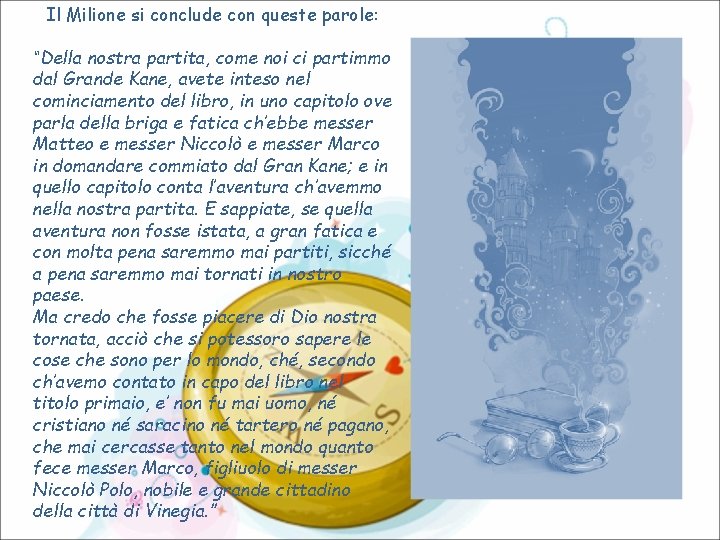 Il Milione si conclude con queste parole:

"Della nostra partita, come noi ci partimmo dal Grande Kane, avete inteso nel cominciamento del libro, in uno capitolo ove parla della briga e fatica ch'ebbe messer Matteo e messer Niccolò e messer Marco in domandare commiato dal Gran Kane; e in quello capitolo conta l'aventura ch'avemmo nella nostra partita. E sappiate, se quella aventura non fosse istata, a gran fatica e con molta pena saremmo mai partiti, sicché a pena saremmo mai tornati in nostro paese.
Ma credo che fosse piacere di Dio nostra tornata, acciò che si potessoro sapere le cose che sono per lo mondo, ché, secondo ch'avemo contato in capo del libro nel titolo primaio, e' non fu mai uomo, né cristiano né saracino né tartero né pagano, che mai cercasse tanto nel mondo quanto fece messer Marco, figliuolo di messer Niccolò Polo, nobile e grande cittadino della città di Vinegia."